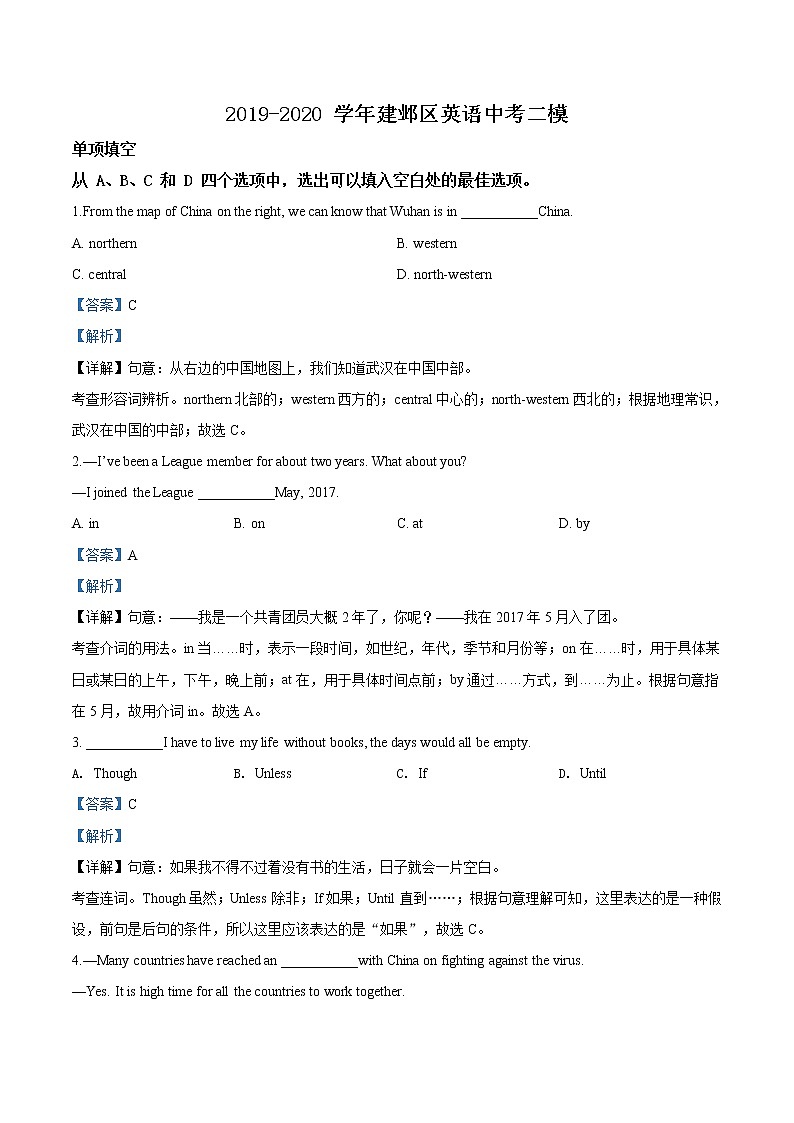 2019-2020 学年建邺区英语中考二模

单项填空

从 A、B、C 和 D 四个选项中，选出可以填入空白处的最佳选项。

1.From the map of China on the right, we can know that Wuhan is in ___________China.

A. northern

B. western

C. central

D. north-western

【答案】C

【解析】

【详解】句意：从右边的中国地图上，我们知道武汉在中国中部。

考查形容词辨析。northern 北部的；western 西方的；central 中心的；north-western 西北的；根据地理常识，武汉在中国的中部；故选 C。

2.—I've been a League member for about two years. What about you?

—I joined the League ___________May, 2017.

A. in

B. on

C. at

D. by

【答案】A

【解析】

【详解】句意：——我是一个共青团员大概 2 年了，你呢？——我在 2017 年 5 月入了团。

考查介词的用法。in 当……时，表示一段时间，如世纪，年代，季节和月份等；on 在……时，用于具体某日或某日的上午，下午，晚上前；at 在，用于具体时间点前；by 通过……方式，到……为止。根据句意指在 5 月，故用介词 in。故选 A。

3. ___________I have to live my life without books, the days would all be empty.

A. Though

B. Unless

C. If

D. Until

【答案】C

【解析】

【详解】句意：如果我不得不过着没有书的生活，日子就会一片空白。

考查连词。Though 虽然；Unless 除非；If 如果；Until 直到……；根据句意理解可知，这里表达的是一种假设，前句是后句的条件，所以这里应该表达的是“如果”，故选 C。

4.—Many countries have reached an ___________with China on fighting against the virus.

—Yes. It is high time for all the countries to work together.